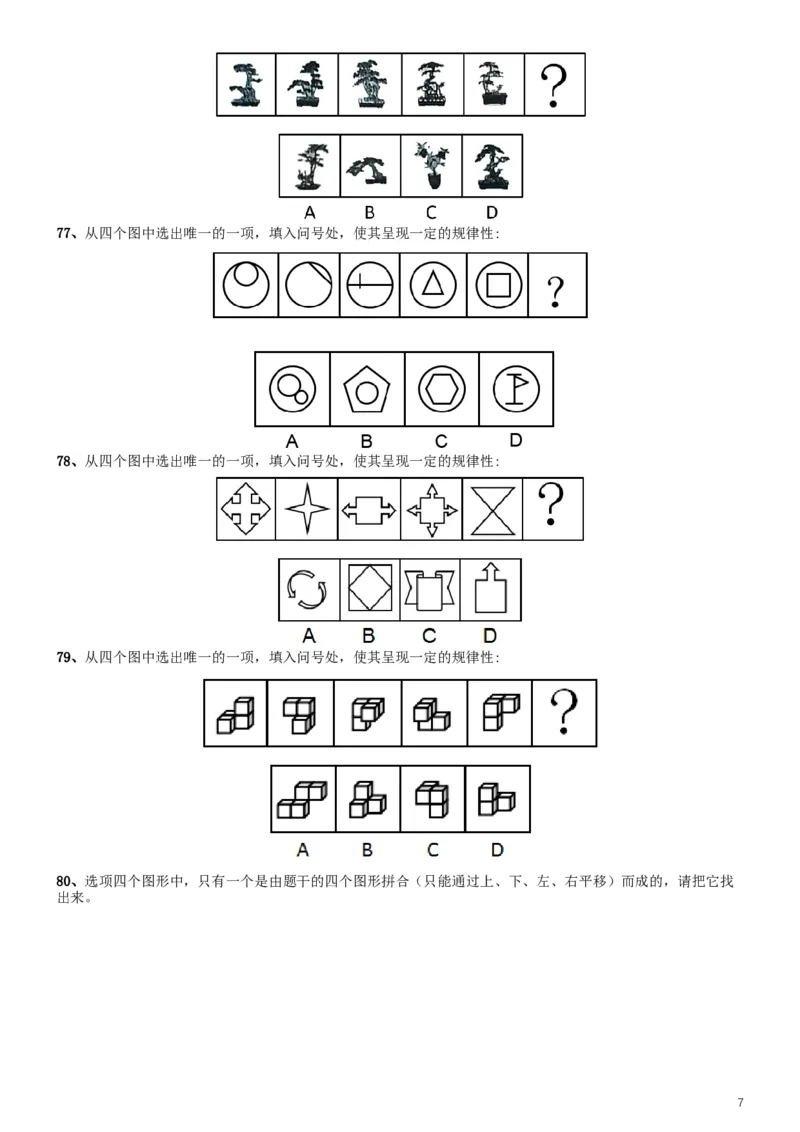 ?

A B C D

77、从四个图中选出唯一的一项，填入问号处，使其呈现一定的规律性：

?

A B C D

78、从四个图中选出唯一的一项，填入问号处，使其呈现一定的规律性：

?

A B C D

79、从四个图中选出唯一的一项，填入问号处，使其呈现一定的规律性：

?

A B C D

80、选项四个图形中，只有一个是由题干的四个图形拼合（只能通过上、下、左、右平移）而成的，请把它找出来。

7